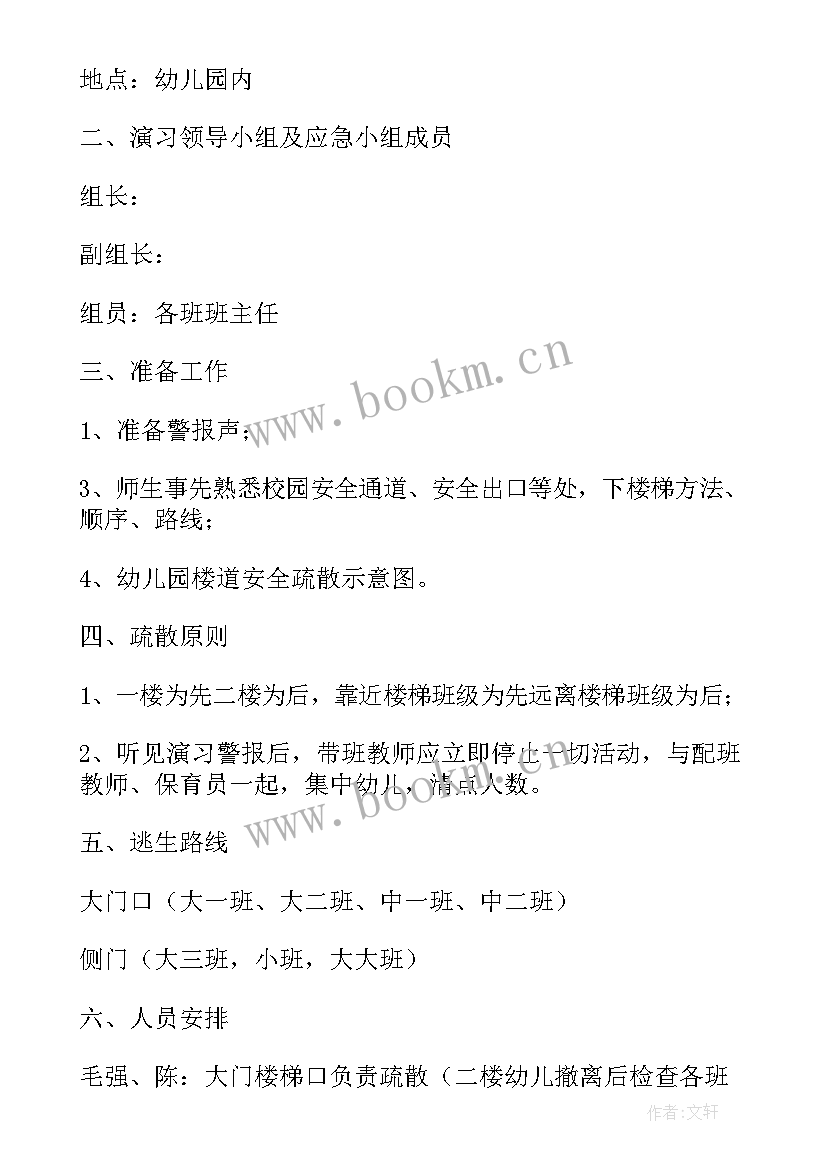 地点：幼儿园内

二、演习领导小组及应急小组成员

组长：

副组长：

组员：各班班主任

三、准备工作

1、准备警报声；

3、师生事先熟悉校园安全通道、安全出口等处，下楼梯方法、顺序、路线；

4、幼儿园楼道安全疏散示意图。

四、疏散原则

1、一楼为先二楼为后，靠近楼梯班级为先远离楼梯班级为后；

2、听见演习警报后，带班教师应立即停止一切活动，与配班教师、保育员一起，集中幼儿，清点人数。

五、逃生路线

大门口（大一班、大二班、中一班、中二班）

侧门（大三班，小班，大大班）

六、人员安排

毛强、陈：大门楼梯口负责疏散（二楼幼儿撤离后检查各班

www.bookm.cn

www.bookm.cn

作者：文轩